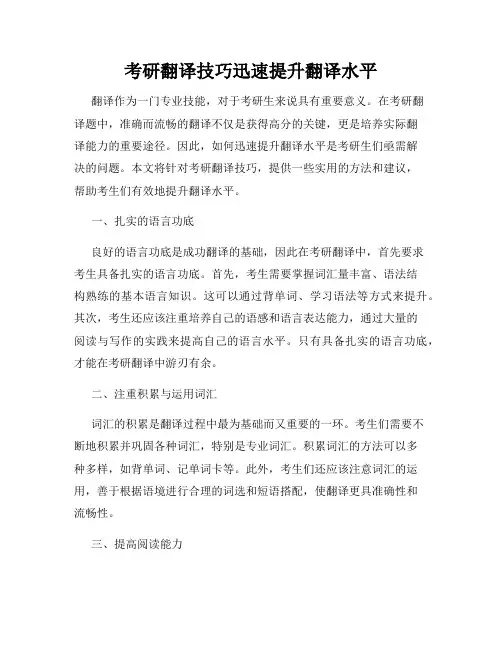 考研翻译技巧迅速提升翻译水平

翻译作为一门专业技能，对于考研生来说具有重要意义。在考研翻译题中，准确而流畅的翻译不仅是获得高分的关键，更是培养实际翻译能力的重要途径。因此，如何迅速提升翻译水平是考研生们亟需解决的问题。本文将针对考研翻译技巧，提供一些实用的方法和建议，帮助考生们有效地提升翻译水平。

一、扎实的语言功底

良好的语言功底是成功翻译的基础，因此在考研翻译中，首先要求考生具备扎实的语言功底。首先，考生需要掌握词汇量丰富、语法结构熟练的基本语言知识。这可以通过背单词、学习语法等方式来提升。其次，考生还应该注重培养自己的语感和语言表达能力，通过大量的阅读与写作的实践来提高自己的语言水平。只有具备扎实的语言功底，才能在考研翻译中游刃有余。

二、注重积累与运用词汇

词汇的积累是翻译过程中最为基础而又重要的一环。考生们需要不断地积累并巩固各种词汇，特别是专业词汇。积累词汇的方法可以多种多样，如背单词、记单词卡等。此外，考生们还应该注意词汇的运用，善于根据语境进行合理的词选和短语搭配，使翻译更具准确性和流畅性。

三、提高阅读能力